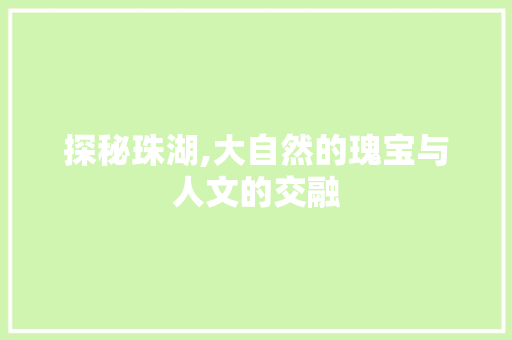 探秘珠湖,大自然的瑰宝与人文的交融